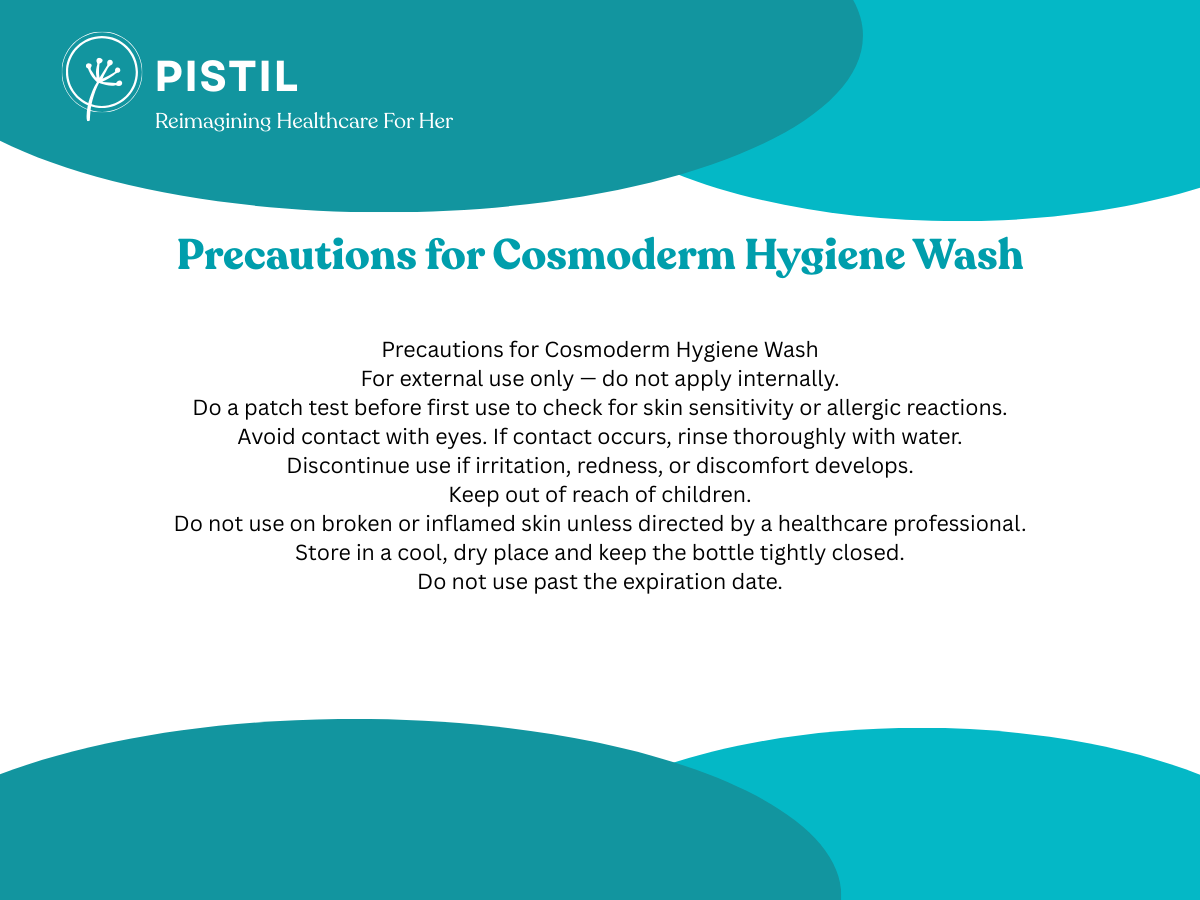 PISTIL
Reimagining Healthcare For Her

Precautions for Cosmoderm Hygiene Wash

Precautions for Cosmoderm Hygiene Wash
For external use only — do not apply internally.
Do a patch test before first use to check for skin sensitivity or allergic reactions.
Avoid contact with eyes. If contact occurs, rinse thoroughly with water.
Discontinue use if irritation, redness, or discomfort develops.
Keep out of reach of children.
Do not use on broken or inflamed skin unless directed by a healthcare professional.
Store in a cool, dry place and keep the bottle tightly closed.
Do not use past the expiration date.